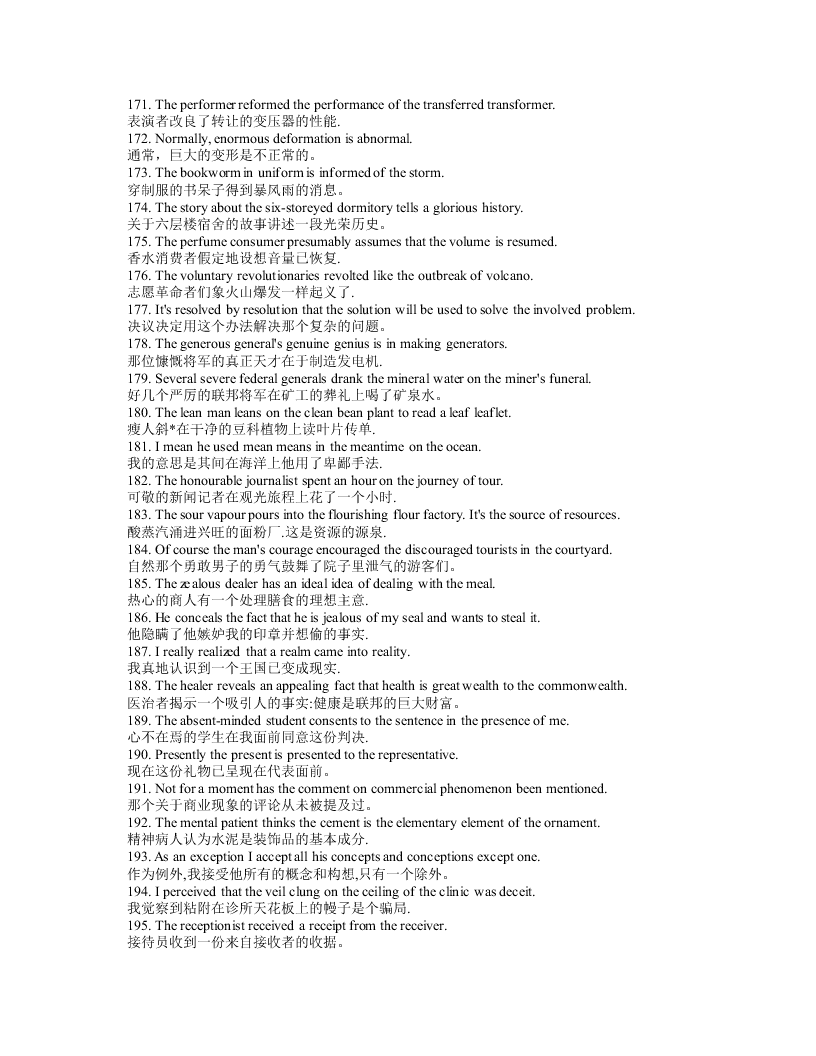 171. The performer reformed the performance of the transferred transformer.
表演者改良了转让的变压器的性能.
172. Normally, enormous deformation is abnormal.
通常，巨大的变形是不正常的。
173. The bookworm in uniform is informed of the storm.
穿制服的书呆子得到暴风雨的消息。
174. The story about the six-storeyed dormitory tells a glorious history.
关于六层楼宿舍的故事讲述一段光荣历史。
175. The perfume consumer presumably assumes that the volume is resumed.
香水消费者假定地设想音量已恢复.
176. The voluntary revolutionaries revolted like the outbreak of volcano.
志愿革命者们象火山爆发一样起义了.
177. It's resolved by resolution that the solution will be used to solve the involved problem.
决议决定用这个办法解决那个复杂的问题。
178. The generous general's genuine genius is in making generators.
那位慷慨将军的真正天才在于制造发电机.
179. Several severe federal generals drank the mineral water on the miner's funeral.
好几个严厉的联邦将军在矿工的葬礼上喝了矿泉水。
180. The lean man leans on the clean bean plant to read a leaf leaflet.
瘦人斜*在干净的豆科植物上读叶片传单.
181. I mean he used mean means in the meantime on the ocean.
我的意思是其间在海洋上他用了卑鄙手法.
182. The honourable journalist spent an hour on the journey of tour.
可敬的新闻记者在观光旅程上花了一个小时.
183. The sour vapour pours into the flourishing flour factory. It's the source of resources.
酸蒸汽涌进兴旺的面粉厂.这是资源的源泉.
184. Of course the man's courage encouraged the discouraged tourists in the courtyard.
自然那个勇敢男子的勇气鼓舞了院子里泄气的游客们。
185. The zealous dealer has an ideal idea of dealing with the meal.
热心的商人有一个处理膳食的理想主意.
186. He conceals the fact that he is jealous of my seal and wants to steal it.
他隐瞒了他嫉妒我的印章并想偷的事实.
187. I really realized that a realm came into reality.
我真地认识到一个王国已变成现实.
188. The healer reveals an appealing fact that health is great wealth to the commonwealth.
医治者揭示一个吸引人的事实:健康是联邦的巨大财富。
189. The absent-minded student consents to the sentence in the presence of me.
心不在焉的学生在我面前同意这份判决.
190. Presently the present is presented to the representative.
现在这份礼物已呈现在代表面前。
191. Not for a moment has the comment on commercial phenomenon been mentioned.
那个关于商业现象的评论从未被提及过。
192. The mental patient thinks the cement is the elementary element of the ornament.
精神病人认为水泥是装饰品的基本成分.
193. As an exception I accept all his concepts and conceptions except one.
作为例外,我接受他所有的概念和构想,只有一个除外。
194. I perceived that the veil clung on the ceiling of the clinic was deceit.
我觉察到粘附在诊所天花板上的幔子是个骗局.
195. The receptionist received a receipt from the receiver.
接待员收到一份来自接收者的收据。